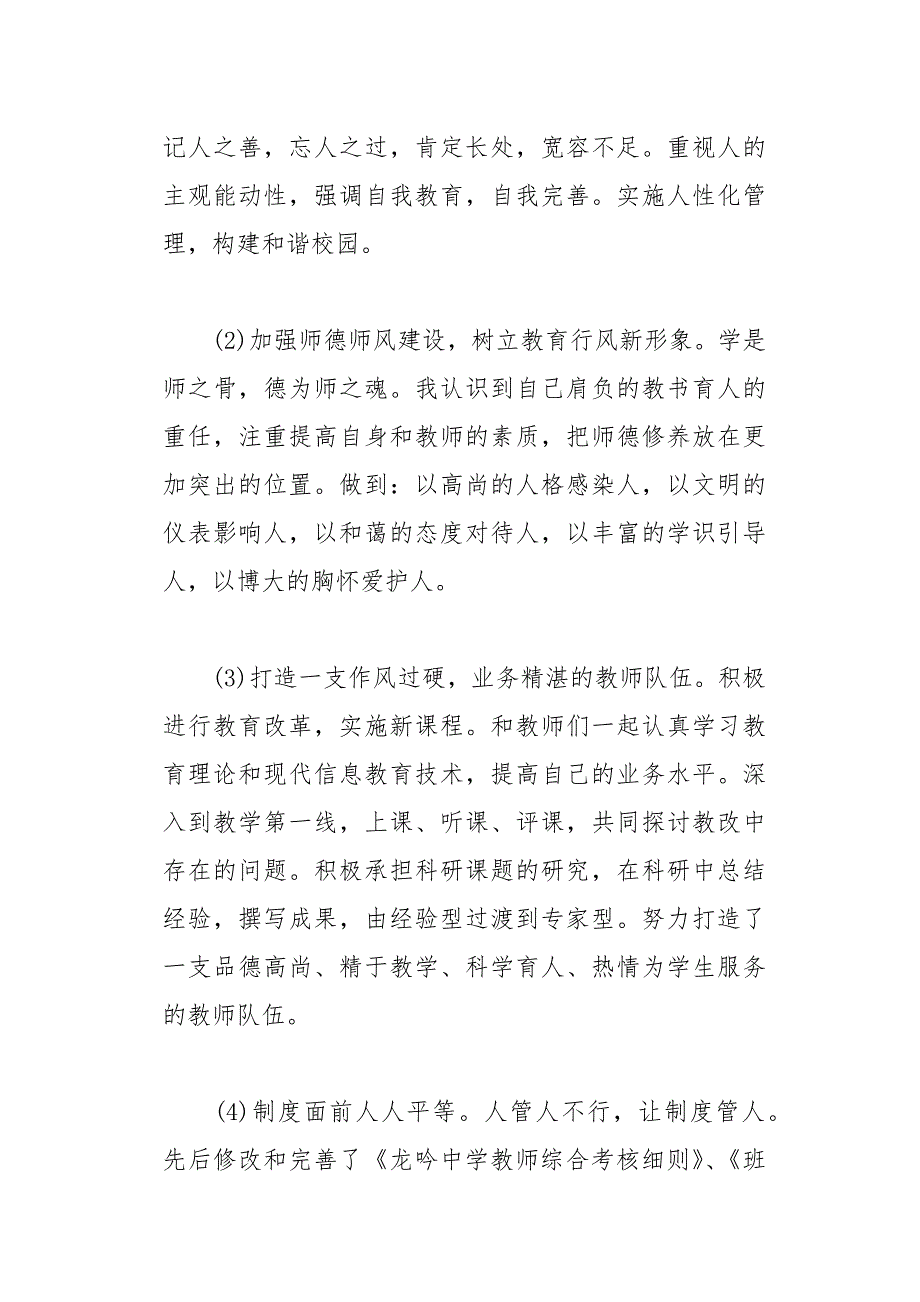 记人之善，忘人之过，肯定长处，宽容不足。重视人的主观能动性，强调自我教育，自我完善。实施人性化管理，构建和谐校园。

(2)加强师德师风建设，树立教育行风新形象。学是师之骨，德为师之魂。我认识到自己肩负的教书育人的重任，注重提高自身和教师的素质，把师德修养放在更加突出的位置。做到：以高尚的人格感染人，以文明的仪表影响人，以和蔼的态度对待人，以丰富的学识引导人，以博大的胸怀爱护人。

(3)打造一支作风过硬，业务精湛的教师队伍。积极进行教育改革，实施新课程。和教师们一起认真学习教育理论和现代信息教育技术，提高自己的业务水平。深入到教学第一线，上课、听课、评课，共同探讨教改中存在的问题。积极承担科研课题的研究，在科研中总结经验，撰写成果，由经验型过渡到专家型。努力打造了一支品德高尚、精于教学、科学育人、热情为学生服务的教师队伍。

(4)制度面前人人平等。人管人不行，让制度管人。先后修改和完善了《龙吟中学教师综合考核细则》、《班